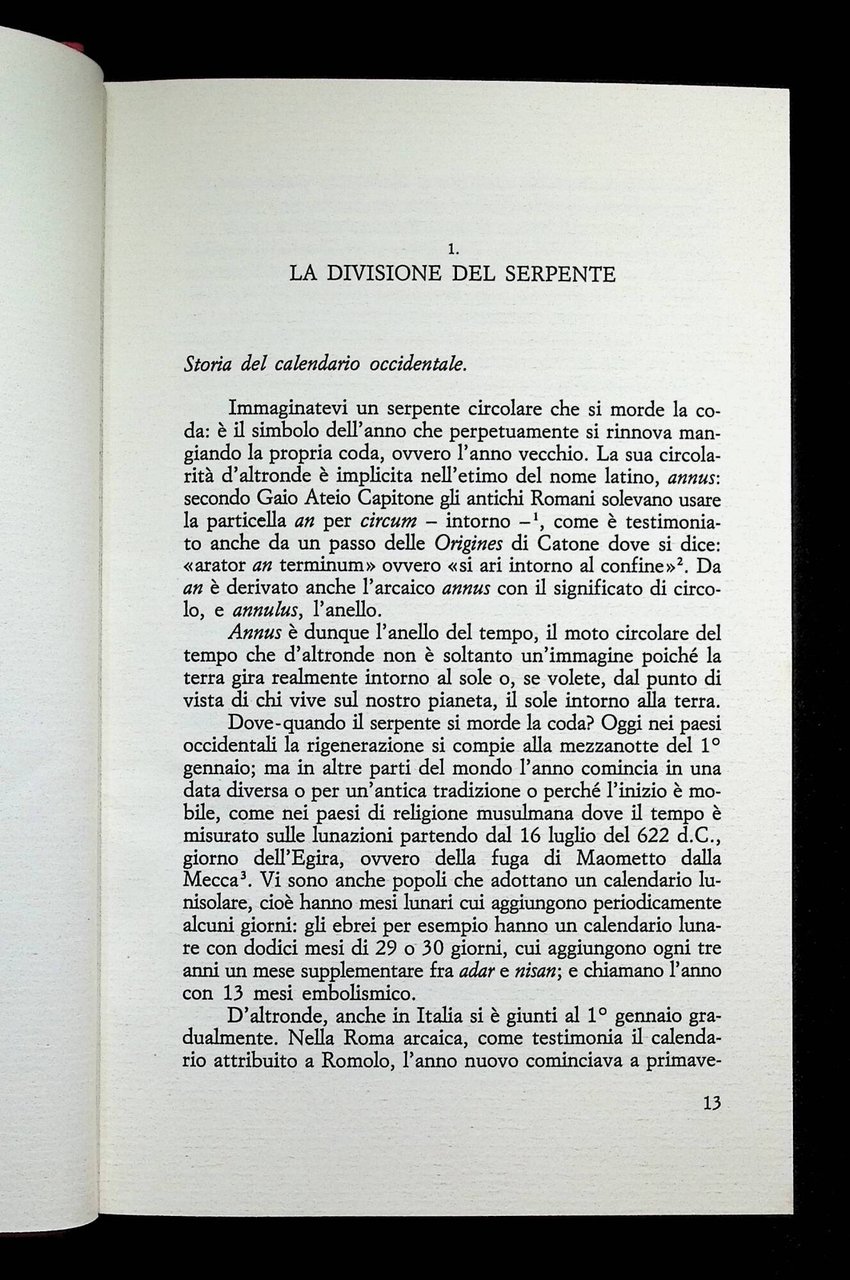 1.
LA DIVISIONE DEL SERPENTE

Storia del calendario occidentale.

Immaginatevi un serpente circolare che si morde la coda: è il simbolo dell'anno che perpetuamente si rinnova mangiando la propria coda, ovvero l'anno vecchio. La sua circolarità d'altronde è implicita nell'etimo del nome latino, annus: secondo Gaio Ateio Capitone gli antichi Romani solevano usare la particella an per circum – intorno –$^1$, come è testimoniato anche da un passo delle Origines di Catone dove si dice: «arator an terminum» ovvero «si ari intorno al confine»$^2$. Da an è derivato anche l'arcaico annus con il significato di circolo, e annulus, l'anello.

Annus è dunque l'anello del tempo, il moto circolare del tempo che d'altronde non è soltanto un'immagine poiché la terra gira realmente intorno al sole o, se volete, dal punto di vista di chi vive sul nostro pianeta, il sole intorno alla terra.

Dove-quando il serpente si morde la coda? Oggi nei paesi occidentali la rigenerazione si compie alla mezzanotte del 1° gennaio; ma in altre parti del mondo l'anno comincia in una data diversa o per un'antica tradizione o perché l'inizio è mobile, come nei paesi di religione musulmana dove il tempo è misurato sulle lunazioni partendo dal 16 luglio del 622 d.C., giorno dell'Egira, ovvero della fuga di Maometto dalla Mecca$^3$. Vi sono anche popoli che adottano un calendario lunisolare, cioè hanno mesi lunari cui aggiungono periodicamente alcuni giorni: gli ebrei per esempio hanno un calendario lunare con dodici mesi di 29 o 30 giorni, cui aggiungono ogni tre anni un mese supplementare fra adar e nisan; e chiamano l'anno con 13 mesi embolismico.

D'altronde, anche in Italia si è giunti al 1° gennaio gradualmente. Nella Roma arcaica, come testimonia il calendario attribuito a Romolo, l'anno nuovo cominciava a primave-

13